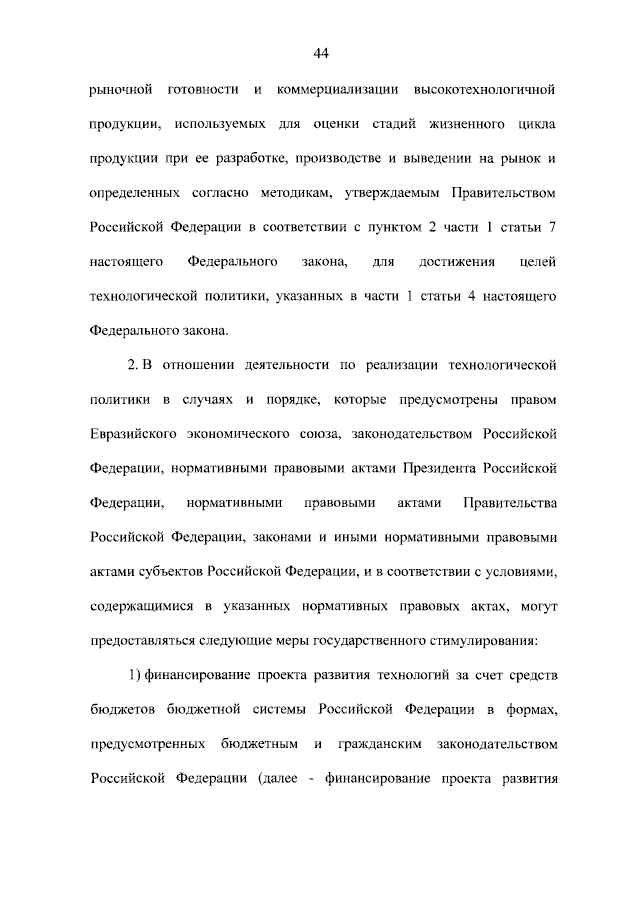 44

рыночной готовности и коммерциализации высокотехнологичной продукции, используемых для оценки стадий жизненного цикла продукции при ее разработке, производстве и выведении на рынок и определенных согласно методикам, утверждаемым Правительством Российской Федерации в соответствии с пунктом 2 части 1 статьи 7 настоящего Федерального закона, для достижения целей технологической политики, указанных в части 1 статьи 4 настоящего Федерального закона.

2. В отношении деятельности по реализации технологической политики в случаях и порядке, которые предусмотрены правом Евразийского экономического союза, законодательством Российской Федерации, нормативными правовыми актами Президента Российской Федерации, нормативными правовыми актами Правительства Российской Федерации, законами и иными нормативными правовыми актами субъектов Российской Федерации, и в соответствии с условиями, содержащимися в указанных нормативных правовых актах, могут предоставляться следующие меры государственного стимулирования:

1) финансирование проекта развития технологий за счет средств бюджетов бюджетной системы Российской Федерации в формах, предусмотренных бюджетным и гражданским законодательством Российской Федерации (далее - финансирование проекта развития